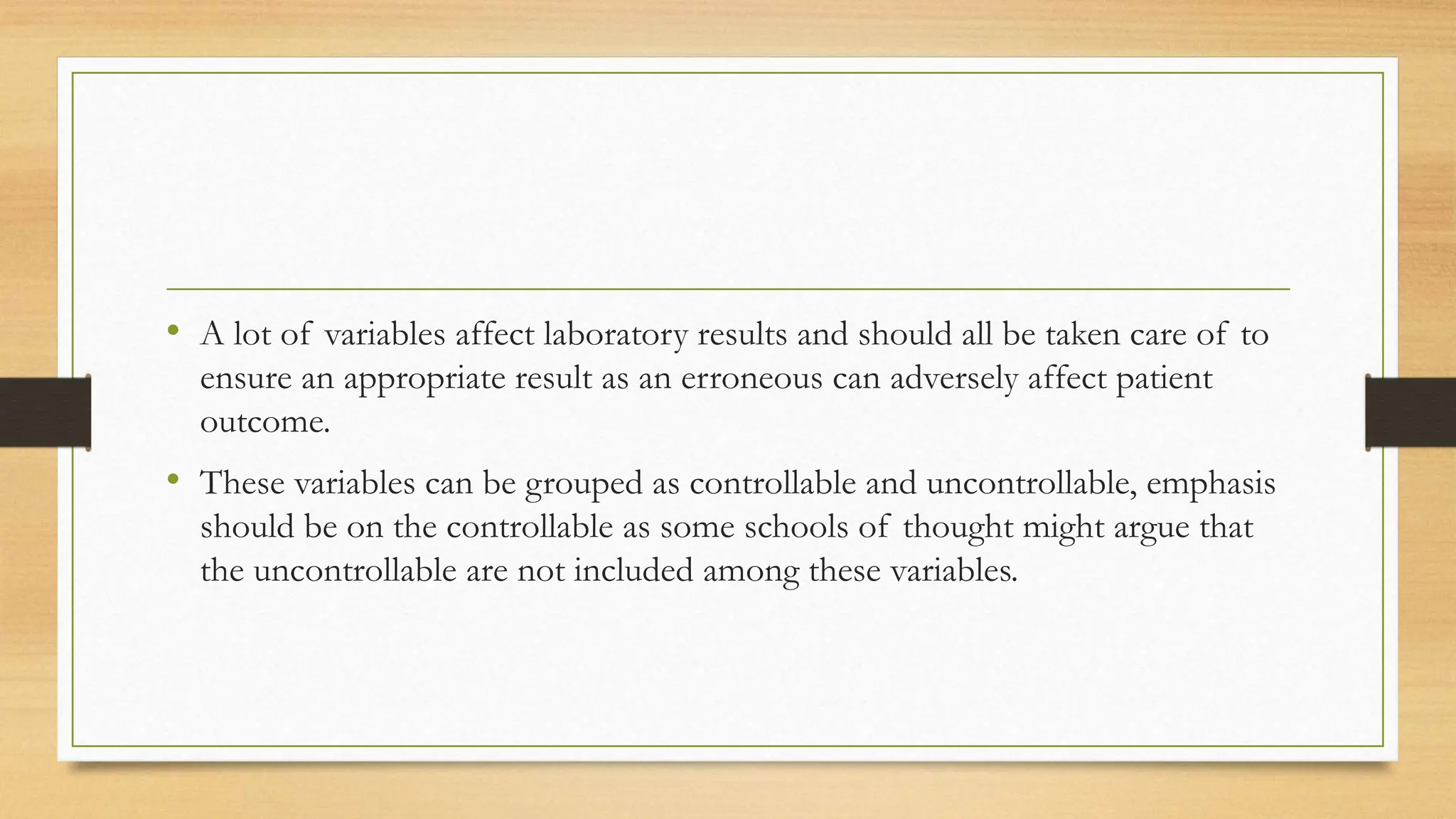 • A lot of variables affect laboratory results and should all be taken care of to ensure an appropriate result as an erroneous can adversely affect patient outcome.

• These variables can be grouped as controllable and uncontrollable, emphasis should be on the controllable as some schools of thought might argue that the uncontrollable are not included among these variables.